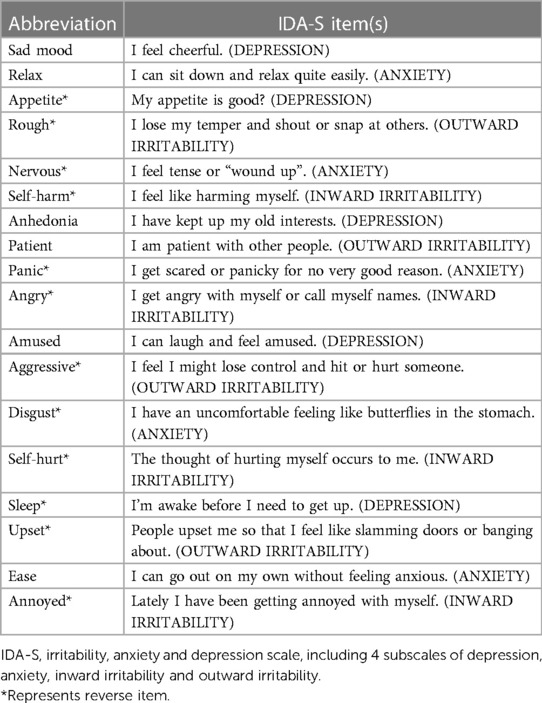 | Abbreviation | IDA-S item(s) |
|---|---|
| Sad mood | I feel cheerful. (DEPRESSION) |
| Relax | I can sit down and relax quite easily. (ANXIETY) |
| Appetite* | My appetite is good? (DEPRESSION) |
| Rough* | I lose my temper and shout or snap at others. (OUTWARD IRRITABILITY) |
| Nervous* | I feel tense or “wound up”. (ANXIETY) |
| Self-harm* | I feel like harming myself. (INWARD IRRITABILITY) |
| Anhedonia | I have kept up my old interests. (DEPRESSION) |
| Patient | I am patient with other people. (OUTWARD IRRITABILITY) |
| Panic* | I get scared or panicky for no very good reason. (ANXIETY) |
| Angry* | I get angry with myself or call myself names. (INWARD IRRITABILITY) |
| Amused | I can laugh and feel amused. (DEPRESSION) |
| Aggressive* | I feel I might lose control and hit or hurt someone. (OUTWARD IRRITABILITY) |
| Disgust* | I have an uncomfortable feeling like butterflies in the stomach. (ANXIETY) |
| Self-hurt* | The thought of hurting myself occurs to me. (INWARD IRRITABILITY) |
| Sleep* | I’m awake before I need to get up. (DEPRESSION) |
| Upset* | People upset me so that I feel like slamming doors or banging about. (OUTWARD IRRITABILITY) |
| Ease | I can go out on my own without feeling anxious. (ANXIETY) |
| Annoyed* | Lately I have been getting annoyed with myself. (INWARD IRRITABILITY) |

IDA-S, irritability, anxiety and depression scale, including 4 subscales of depression, anxiety, inward irritability and outward irritability.
*Represents reverse item.